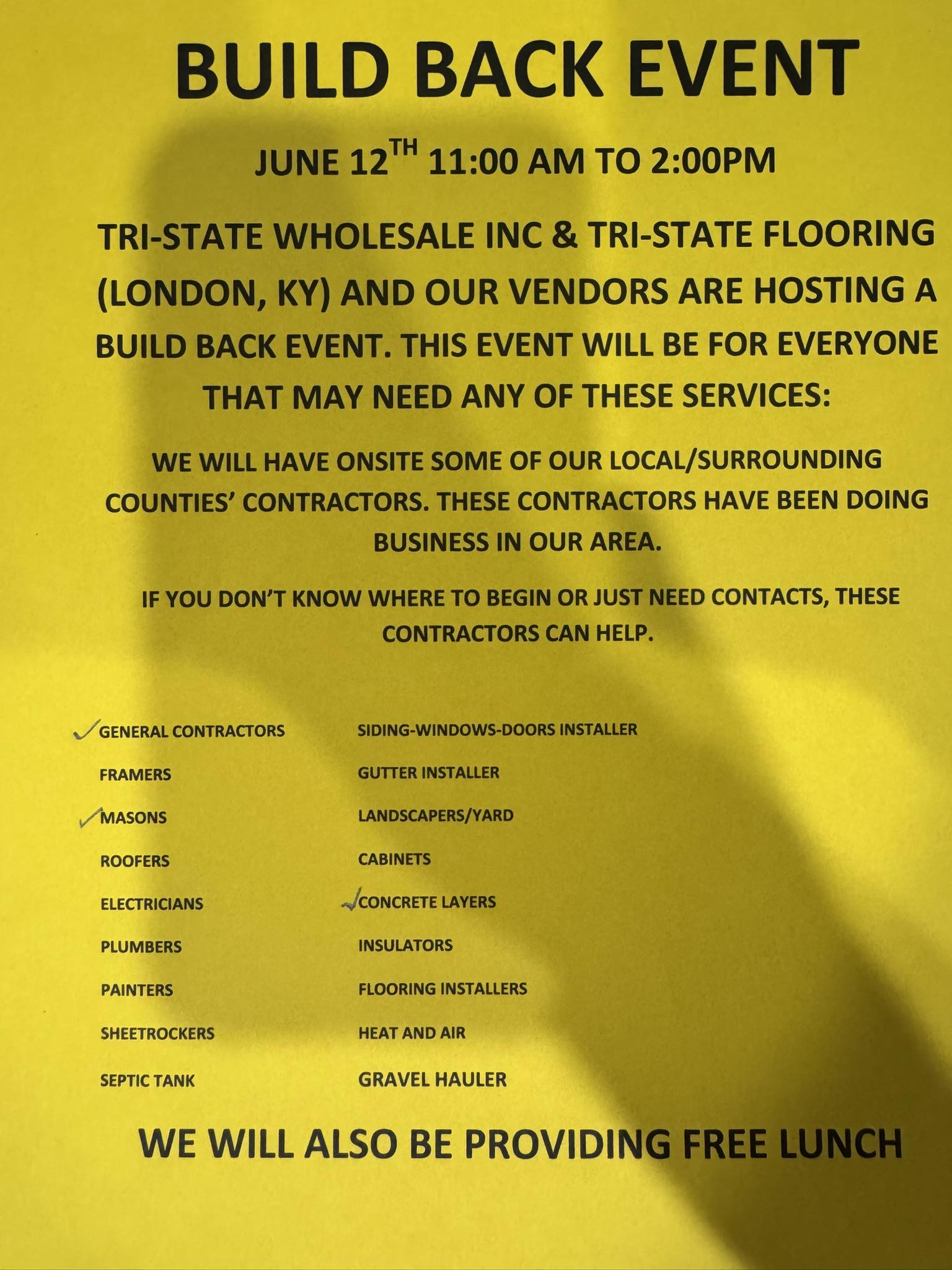 BUILD BACK EVENT

JUNE 12$^{TH}$ 11:00 AM TO 2:00PM

TRI-STATE WHOLESALE INC & TRI-STATE FLOORING (LONDON, KY) AND OUR VENDORS ARE HOSTING A BUILD BACK EVENT. THIS EVENT WILL BE FOR EVERYONE THAT MAY NEED ANY OF THESE SERVICES:

WE WILL HAVE ONSITE SOME OF OUR LOCAL/SURROUNDING COUNTIES' CONTRACTORS. THESE CONTRACTORS HAVE BEEN DOING BUSINESS IN OUR AREA.

IF YOU DON'T KNOW WHERE TO BEGIN OR JUST NEED CONTACTS, THESE CONTRACTORS CAN HELP.

✓GENERAL CONTRACTORS
FRAMERS
✓MASONS
ROOFERS
ELECTRICIANS
PLUMBERS
PAINTERS
SHEETROCKERS
SEPTIC TANK

SIDING-WINDOWS-DOORS INSTALLER
GUTTER INSTALLER
LANDSCAPERS/YARD
CABINETS
✓CONCRETE LAYERS
INSULATORS
FLOORING INSTALLERS
HEAT AND AIR
GRAVEL HAULER

WE WILL ALSO BE PROVIDING FREE LUNCH